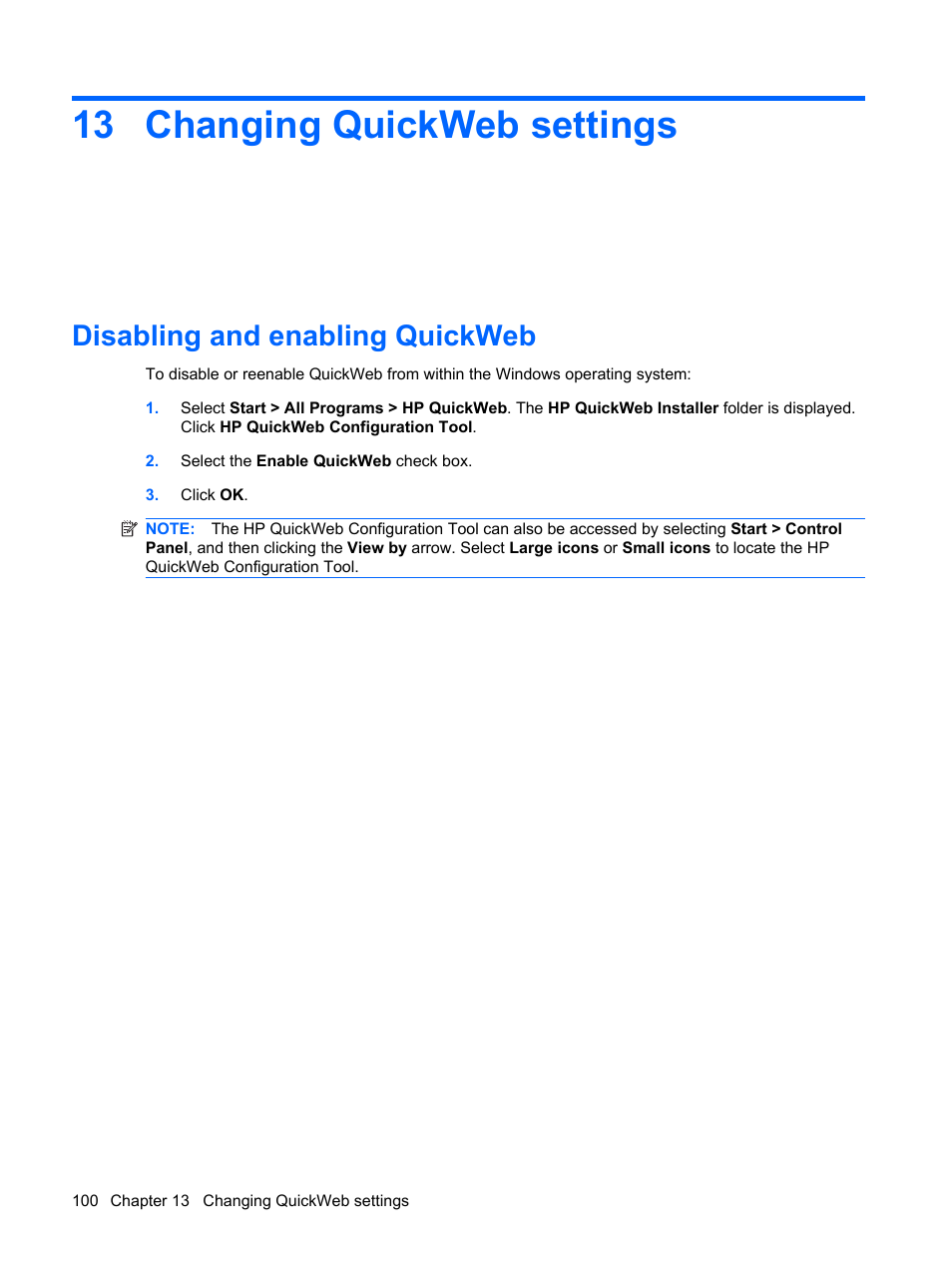 13 Changing QuickWeb settings

Disabling and enabling QuickWeb

To disable or reenable QuickWeb from within the Windows operating system:

1. Select Start > All Programs > HP QuickWeb. The HP QuickWeb Installer folder is displayed. Click HP QuickWeb Configuration Tool.

2. Select the Enable QuickWeb check box.

3. Click OK.

NOTE: The HP QuickWeb Configuration Tool can also be accessed by selecting Start > Control Panel, and then clicking the View by arrow. Select Large icons or Small icons to locate the HP QuickWeb Configuration Tool.

100 Chapter 13 Changing QuickWeb settings